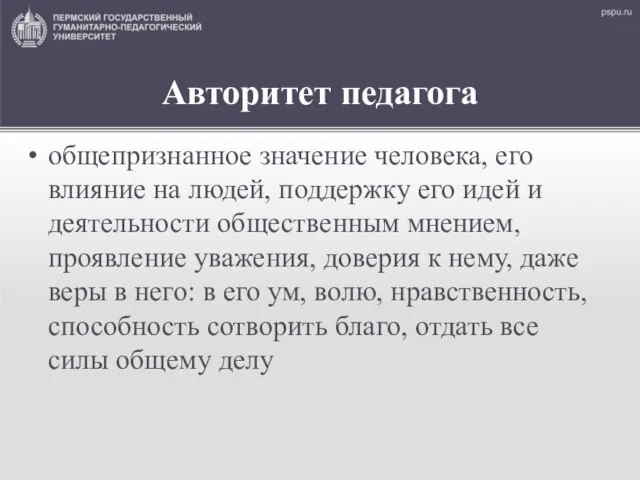 ПЕРМСКИЙ ГОСУДАРСТВЕННЫЙ
ГУМАНИТАРНО-ПЕДАГОГИЧЕСКИЙ
УНИВЕРСИТЕТ

pspu.ru

Авторитет педагога

• общепризнанное значение человека, его влияние на людей, поддержку его идей и деятельности общественным мнением, проявление уважения, доверия к нему, даже веры в него: в его ум, волю, нравственность, способность сотворить благо, отдать все силы общему делу